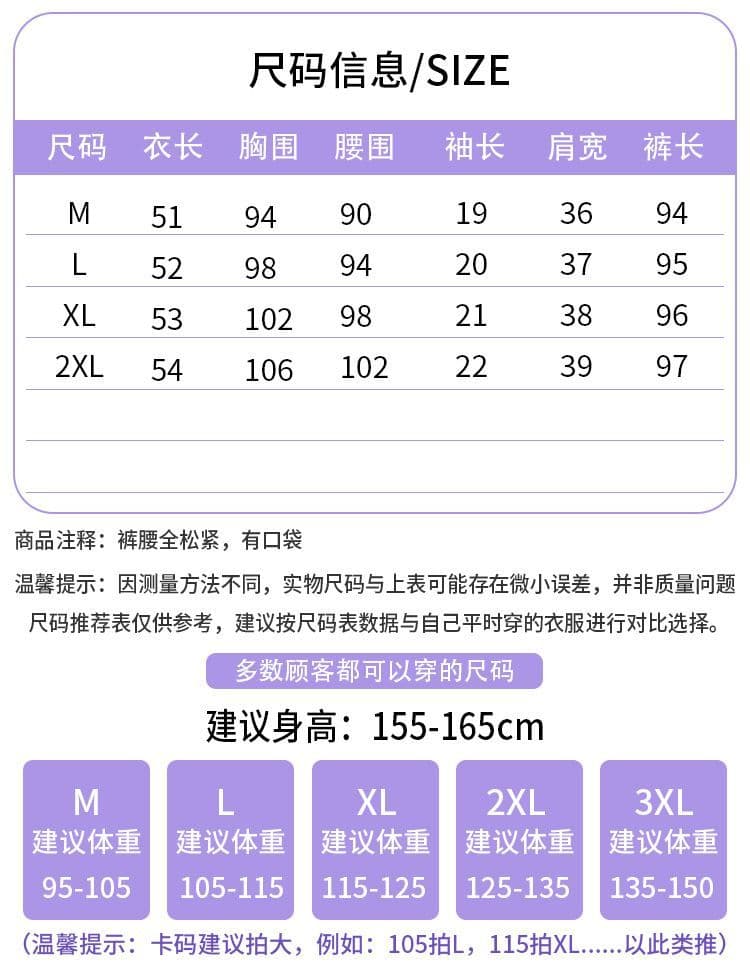 尺码信息/SIZE

| 尺码 | 衣长 | 胸围 | 腰围 | 袖长 | 肩宽 | 裤长 |
|---|---|---|---|---|---|---|
| M | 51 | 94 | 90 | 19 | 36 | 94 |
| L | 52 | 98 | 94 | 20 | 37 | 95 |
| XL | 53 | 102 | 98 | 21 | 38 | 96 |
| 2XL | 54 | 106 | 102 | 22 | 39 | 97 |

商品注释：裤腰全松紧，有口袋

温馨提示：因测量方法不同，实物尺码与上表可能存在微小误差，并非质量问题 尺码推荐表仅供参考，建议按尺码表数据与自己平时穿的衣服进行对比选择。

多数顾客都可以穿的尺码

建议身高：155-165cm

M 建议体重 95-105

L 建议体重 105-115

XL 建议体重 115-125

2XL 建议体重 125-135

3XL 建议体重 135-150

（温馨提示：卡码建议拍大，例如：105拍L，115拍XL......以此类推）